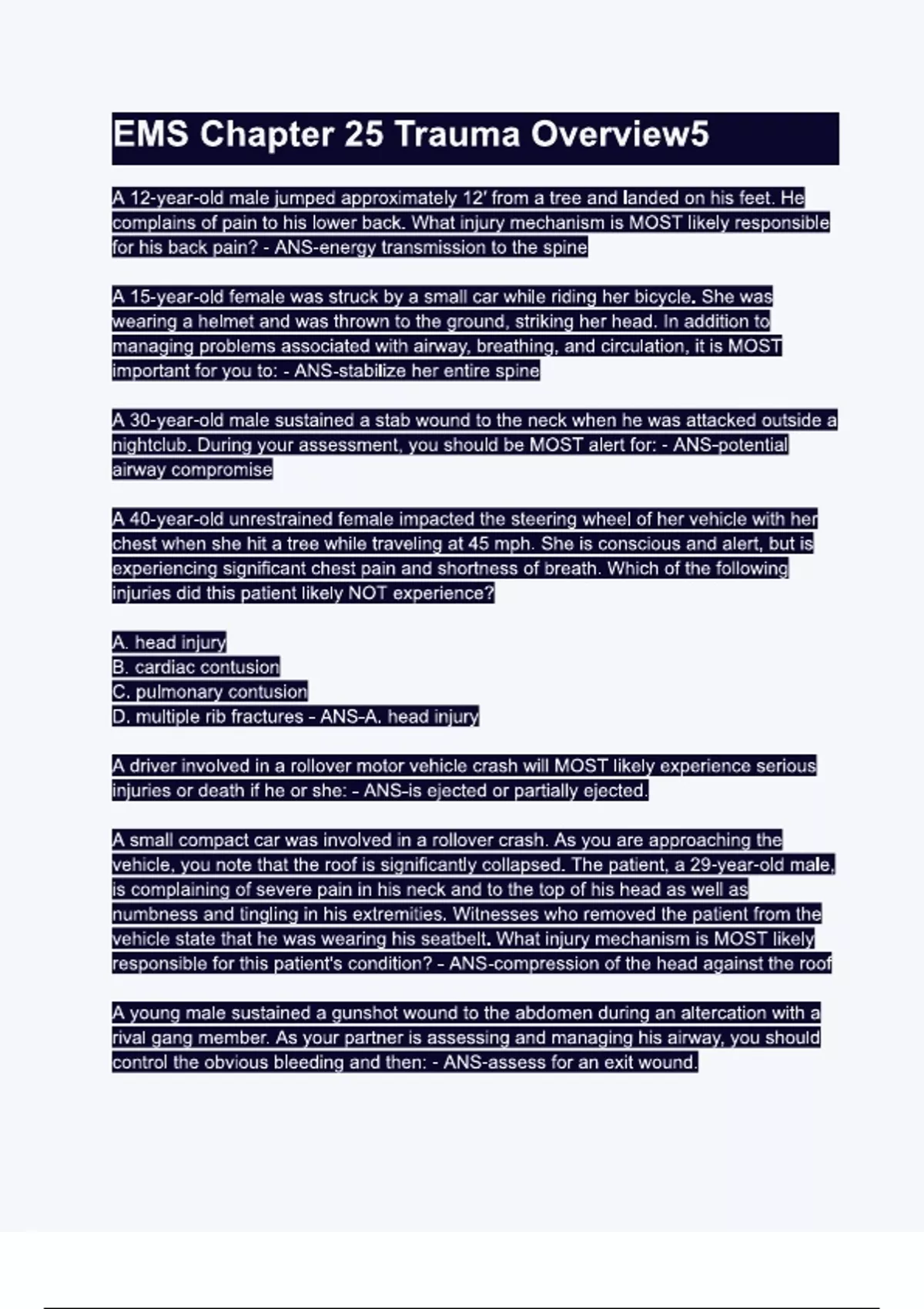 EMS Chapter 25 Trauma Overview5

A 12-year-old male jumped approximately 12' from a tree and landed on his feet. He complains of pain to his lower back. What injury mechanism is MOST likely responsible for his back pain? - ANS-energy transmission to the spine

A 15-year-old female was struck by a small car while riding her bicycle. She was wearing a helmet and was thrown to the ground, striking her head. In addition to managing problems associated with airway, breathing, and circulation, it is MOST important for you to: - ANS-stabilize her entire spine

A 30-year-old male sustained a stab wound to the neck when he was attacked outside a nightclub. During your assessment, you should be MOST alert for: - ANS-potential airway compromise

A 40-year-old unrestrained female impacted the steering wheel of her vehicle with her chest when she hit a tree while traveling at 45 mph. She is conscious and alert, but is experiencing significant chest pain and shortness of breath. Which of the following injuries did this patient likely NOT experience?

A. head injury
B. cardiac contusion
C. pulmonary contusion
D. multiple rib fractures - ANS-A. head injury

A driver involved in a rollover motor vehicle crash will MOST likely experience serious injuries or death if he or she: - ANS-is ejected or partially ejected.

A small compact car was involved in a rollover crash. As you are approaching the vehicle, you note that the roof is significantly collapsed. The patient, a 29-year-old male, is complaining of severe pain in his neck and to the top of his head as well as numbness and tingling in his extremities. Witnesses who removed the patient from the vehicle state that he was wearing his seatbelt. What injury mechanism is MOST likely responsible for this patient's condition? - ANS-compression of the head against the roof

A young male sustained a gunshot wound to the abdomen during an altercation with a rival gang member. As your partner is assessing and managing his airway, you should control the obvious bleeding and then: - ANS-assess for an exit wound.